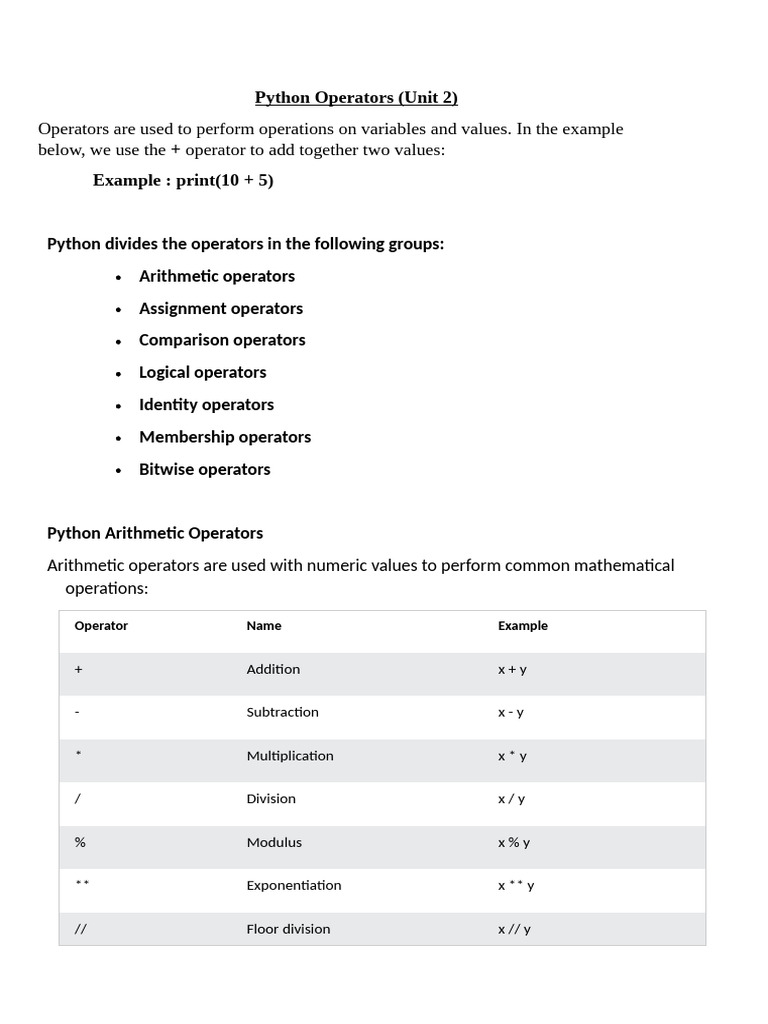 Python Operators (Unit 2)

Operators are used to perform operations on variables and values. In the example below, we use the + operator to add together two values:

Example : print(10 + 5)

Python divides the operators in the following groups:

• Arithmetic operators
• Assignment operators
• Comparison operators
• Logical operators
• Identity operators
• Membership operators
• Bitwise operators

Python Arithmetic Operators

Arithmetic operators are used with numeric values to perform common mathematical operations:

| Operator | Name | Example |
|---|---|---|
| + | Addition | x + y |
| - | Subtraction | x - y |
| * | Multiplication | x * y |
| / | Division | x / y |
| % | Modulus | x % y |
| ** | Exponentiation | x ** y |
| // | Floor division | x // y |